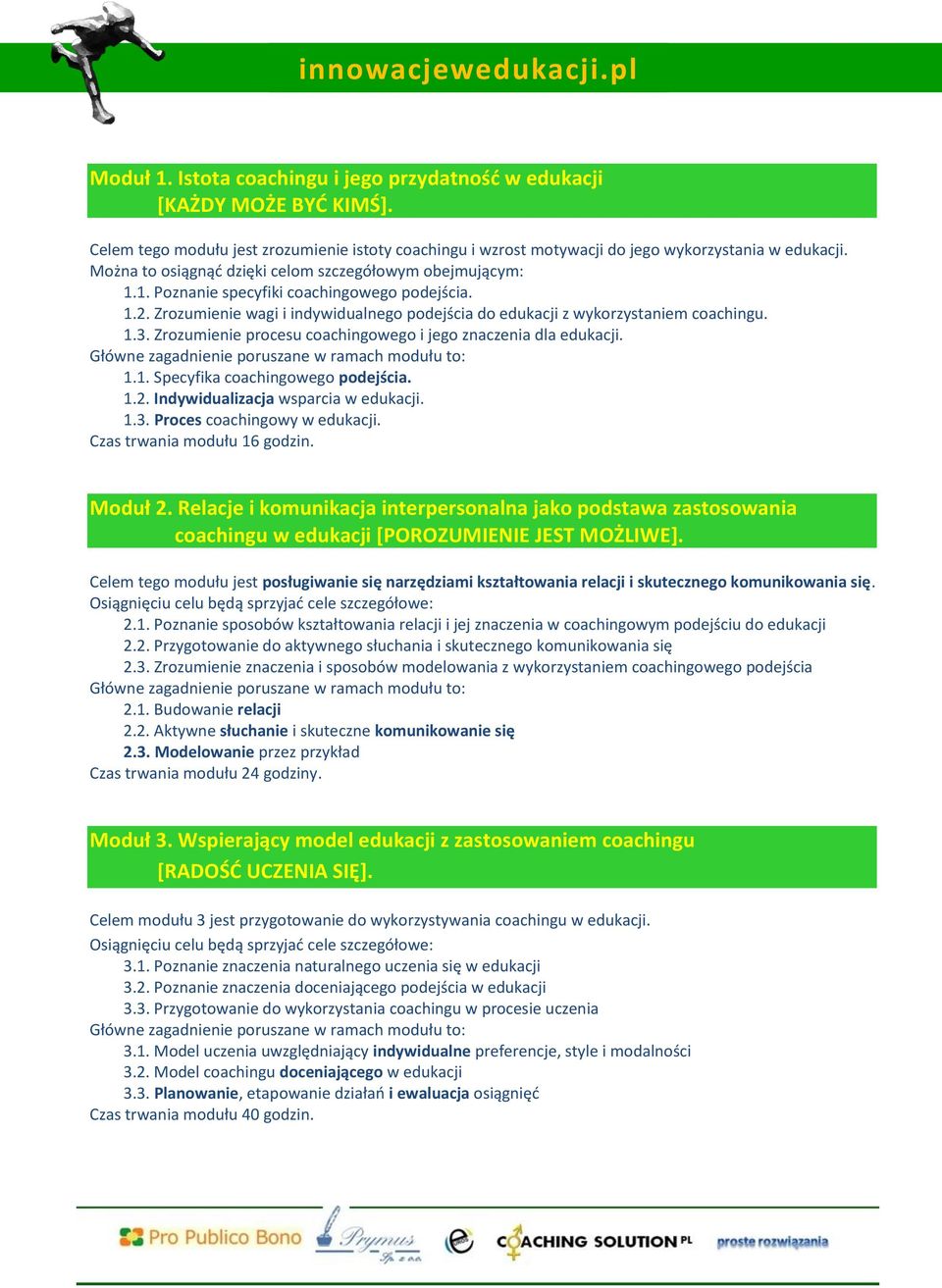 innowacjewedukacji.pl

Moduł 1. Istota coachingu i jego przydatność w edukacji [KAŻDY MOŻE BYĆ KIMŚ].

Celem tego modułu jest zrozumienie istoty coachingu i wzrost motywacji do jego wykorzystania w edukacji. Można to osiągnąć dzięki celom szczegółowym obejmującym:
1.1. Poznanie specyfiki coachingowego podejścia.
1.2. Zrozumienie wagi i indywidualnego podejścia do edukacji z wykorzystaniem coachingu.
1.3. Zrozumienie procesu coachingowego i jego znaczenia dla edukacji.
Główne zagadnienie poruszane w ramach modułu to:
1.1. Specyfika coachingowego podejścia.
1.2. Indywidualizacja wsparcia w edukacji.
1.3. Proces coachingowy w edukacji.
Czas trwania modułu 16 godzin.

Moduł 2. Relacje i komunikacja interpersonalna jako podstawa zastosowania coachingu w edukacji [POROZUMIENIE JEST MOŻLIWE].

Celem tego modułu jest posługiwanie się narzędziami kształtowania relacji i skutecznego komunikowania się. Osiągnięciu celu będą sprzyjać cele szczegółowe:
2.1. Poznanie sposobów kształtowania relacji i jej znaczenia w coachingowym podejściu do edukacji
2.2. Przygotowanie do aktywnego słuchania i skutecznego komunikowania się
2.3. Zrozumienie znaczenia i sposobów modelowania z wykorzystaniem coachingowego podejścia
Główne zagadnienie poruszane w ramach modułu to:
2.1. Budowanie relacji
2.2. Aktywne słuchanie i skuteczne komunikowanie się
2.3. Modelowanie przez przykład
Czas trwania modułu 24 godziny.

Moduł 3. Wspierający model edukacji z zastosowaniem coachingu [RADOŚĆ UCZENIA SIĘ].

Celem modułu 3 jest przygotowanie do wykorzystywania coachingu w edukacji.
Osiągnięciu celu będą sprzyjać cele szczegółowe:
3.1. Poznanie znaczenia naturalnego uczenia się w edukacji
3.2. Poznanie znaczenia doceniającego podejścia w edukacji
3.3. Przygotowanie do wykorzystania coachingu w procesie uczenia
Główne zagadnienie poruszane w ramach modułu to:
3.1. Model uczenia uwzględniający indywidualne preferencje, style i modalności
3.2. Model coachingu doceniającego w edukacji
3.3. Planowanie, etapowanie działań i ewaluacja osiągnięć
Czas trwania modułu 40 godzin.

Pro Publico Bono Prymus Sp. z o.o. COACHING SOLUTION PL proste rozwiązania